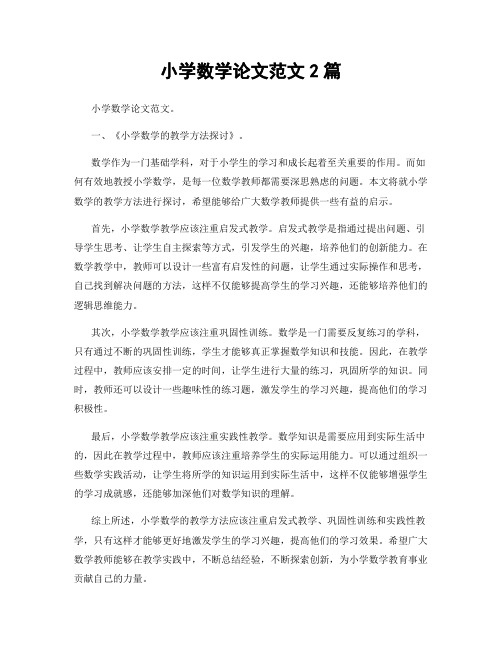 小学数学论文范文 2 篇

小学数学论文范文。

一、《小学数学的教学方法探讨》。

数学作为一门基础学科，对于小学生的学习和成长起着至关重要的作用。而如何有效地教授小学数学，是每一位数学教师都需要深思熟虑的问题。本文将就小学数学的教学方法进行探讨，希望能够给广大数学教师提供一些有益的启示。

首先，小学数学教学应该注重启发式教学。启发式教学是指通过提出问题、引导学生思考、让学生自主探索等方式，引发学生的兴趣，培养他们的创新能力。在数学教学中，教师可以设计一些富有启发性的问题，让学生通过实际操作和思考，自己找到解决问题的方法，这样不仅能够提高学生的学习兴趣，还能够培养他们的逻辑思维能力。

其次，小学数学教学应该注重巩固性训练。数学是一门需要反复练习的学科，只有通过不断的巩固性训练，学生才能够真正掌握数学知识和技能。因此，在教学过程中，教师应该安排一定的时间，让学生进行大量的练习，巩固所学的知识。同时，教师还可以设计一些趣味性的练习题，激发学生的学习兴趣，提高他们的学习积极性。

最后，小学数学教学应该注重实践性教学。数学知识是需要应用到实际生活中的，因此在教学过程中，教师应该注重培养学生的实际运用能力。可以通过组织一些数学实践活动，让学生将所学的知识运用到实际生活中，这样不仅能够增强学生的学习成就感，还能够加深他们对数学知识的理解。

综上所述，小学数学的教学方法应该注重启发式教学、巩固性训练和实践性教学，只有这样才能够更好地激发学生的学习兴趣，提高他们的学习效果。希望广大数学教师能够在教学实践中，不断总结经验，不断探索创新，为小学数学教育事业贡献自己的力量。